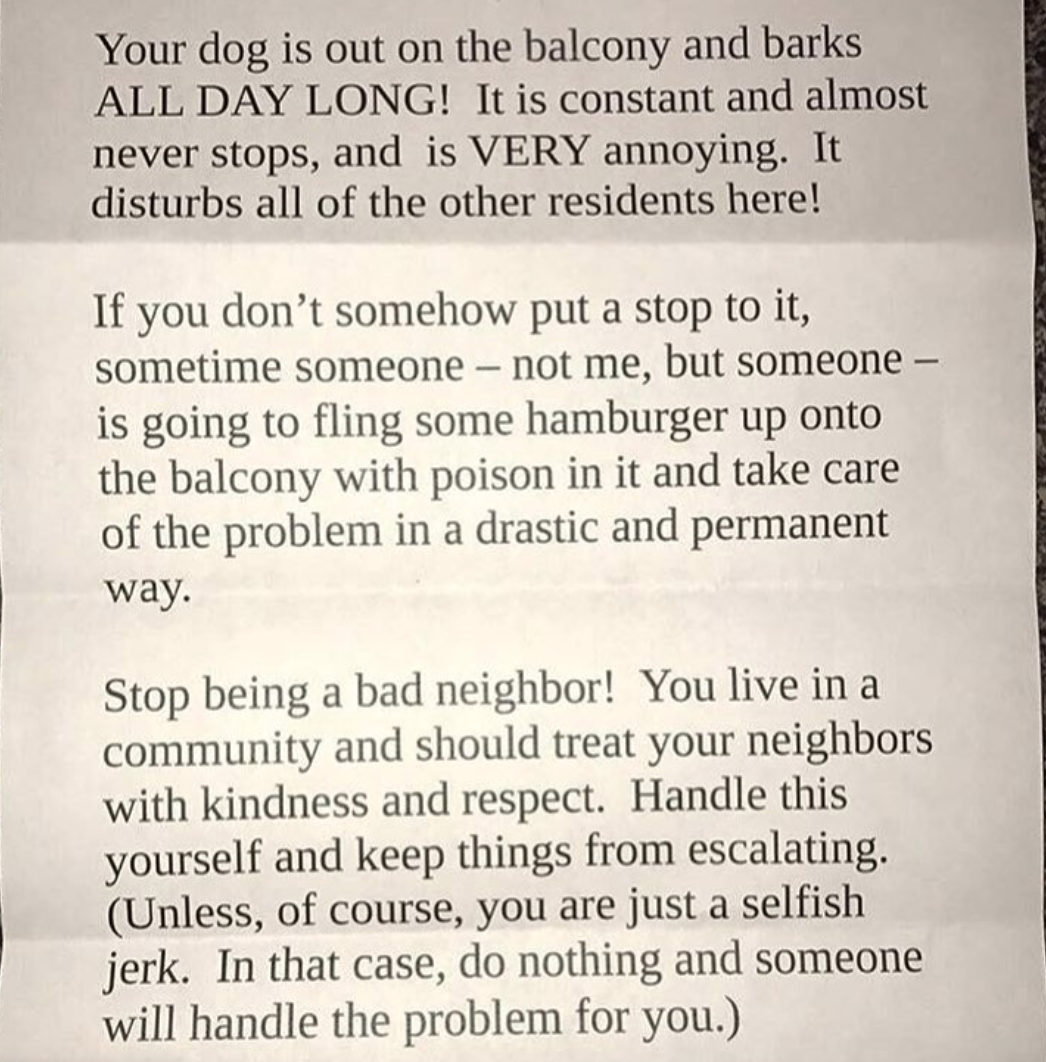 Your dog is out on the balcony and barks ALL DAY LONG! It is constant and almost never stops, and is VERY annoying. It disturbs all of the other residents here!

If you don't somehow put a stop to it, sometime someone – not me, but someone – is going to fling some hamburger up onto the balcony with poison in it and take care of the problem in a drastic and permanent way.

Stop being a bad neighbor! You live in a community and should treat your neighbors with kindness and respect. Handle this yourself and keep things from escalating. (Unless, of course, you are just a selfish jerk. In that case, do nothing and someone will handle the problem for you.)